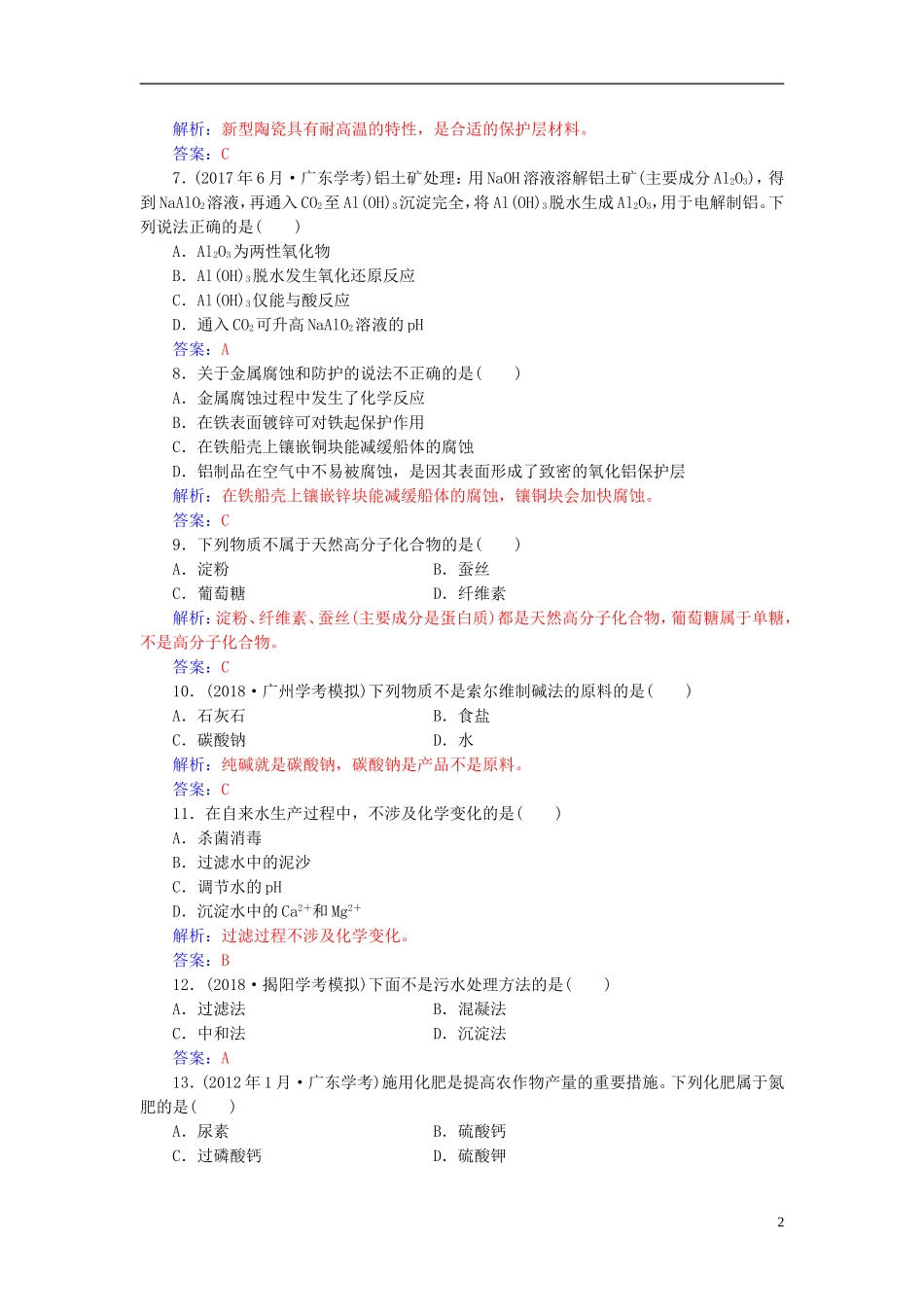 解析：新型陶瓷具有耐高温的特性，是合适的保护层材料。
答案：C

7.(2017年6月·广东学考)铝土矿处理：用NaOH溶液溶解铝土矿(主要成分$Al_2O_3$)，得到$NaAlO_2$溶液，再通入$CO_2$至$Al(OH)_3$沉淀完全，将$Al(OH)_3$脱水生成$Al_2O_3$，用于电解制铝。下列说法正确的是(　　)
A．$Al_2O_3$为两性氧化物
B．$Al(OH)_3$脱水发生氧化还原反应
C．$Al(OH)_3$仅能与酸反应
D．通入$CO_2$可升高$NaAlO_2$溶液的pH
答案：A

8．关于金属腐蚀和防护的说法不正确的是(　　)
A．金属腐蚀过程中发生了化学反应
B．在铁表面镀锌可对铁起保护作用
C．在铁船壳上镶嵌铜块能减缓船体的腐蚀
D．铝制品在空气中不易被腐蚀，是因其表面形成了致密的氧化铝保护层
解析：在铁船壳上镶嵌锌块能减缓船体的腐蚀，镶铜块会加快腐蚀。
答案：C

9．下列物质不属于天然高分子化合物的是(　　)
A．淀粉　　B．蚕丝
C．葡萄糖　　D．纤维素
解析：淀粉、纤维素、蚕丝(主要成分是蛋白质)都是天然高分子化合物，葡萄糖属于单糖，不是高分子化合物。
答案：C

10．(2018·广州学考模拟)下列物质不是索尔维制碱法的原料的是(　　)
A．石灰石　　B．食盐
C．碳酸钠　　D．水
解析：纯碱就是碳酸钠，碳酸钠是产品不是原料。
答案：C

11．在自来水生产过程中，不涉及化学变化的是(　　)
A．杀菌消毒
B．过滤水中的泥沙
C．调节水的pH
D．沉淀水中的$Ca^{2+}$和$Mg^{2+}$
解析：过滤过程不涉及化学变化。
答案：B

12．(2018·揭阳学考模拟)下面不是污水处理方法的是(　　)
A．过滤法　　B．混凝法
C．中和法　　D．沉淀法
答案：A

13．(2012年1月·广东学考)施用化肥是提高农作物产量的重要措施。下列化肥属于氮肥的是(　　)
A．尿素　　B．硫酸钙
C．过磷酸钙　　D．硫酸钾

2